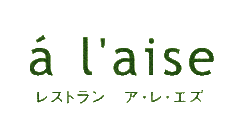 á l'aise

レストラン　ア・レ・エズ